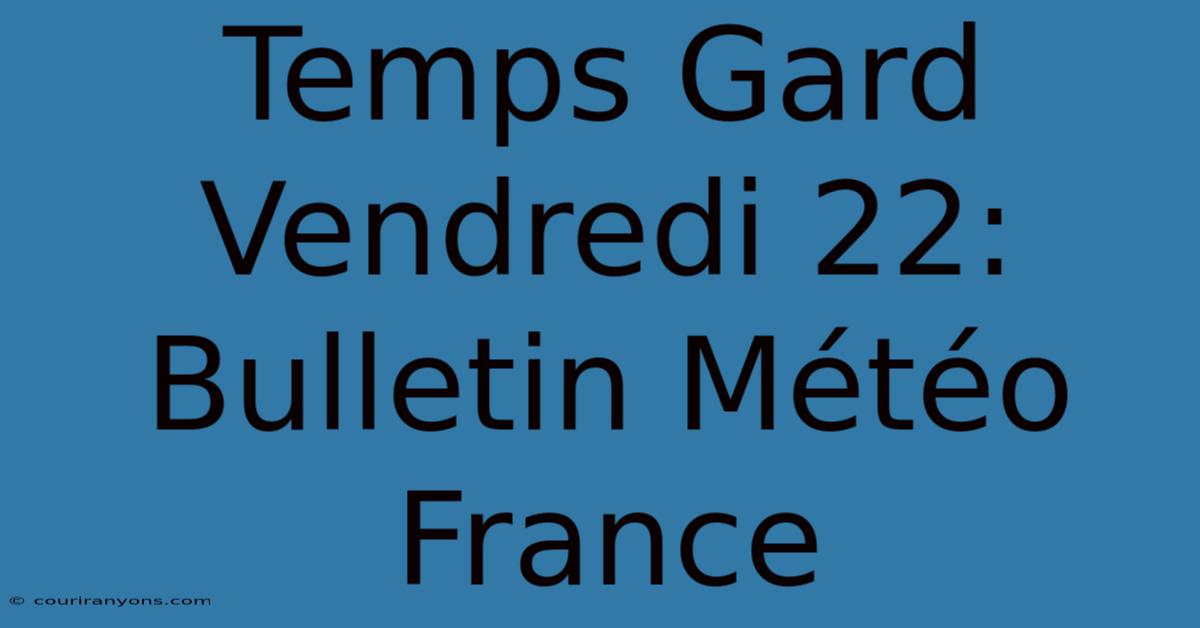 Temps Gard Vendredi 22: Bulletin Météo France

© couriranyons.com